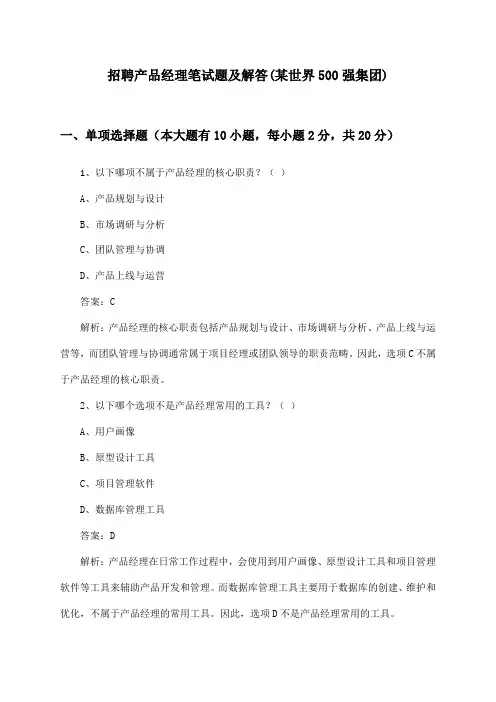 招聘产品经理笔试题及解答(某世界500强集团)

一、单项选择题（本大题有10小题，每小题2分，共20分）

1、以下哪项不属于产品经理的核心职责？（ ）

A、产品规划与设计

B、市场调研与分析

C、团队管理与协调

D、产品上线与运营

答案：C

解析：产品经理的核心职责包括产品规划与设计、市场调研与分析、产品上线与运营等，而团队管理与协调通常属于项目经理或团队领导的职责范畴。因此，选项C不属于产品经理的核心职责。

2、以下哪个选项不是产品经理常用的工具？（ ）

A、用户画像

B、原型设计工具

C、项目管理软件

D、数据库管理工具

答案：D

解析：产品经理在日常工作过程中，会使用到用户画像、原型设计工具和项目管理软件等工具来辅助产品开发和管理。而数据库管理工具主要用于数据库的创建、维护和优化，不属于产品经理的常用工具。因此，选项D不是产品经理常用的工具。